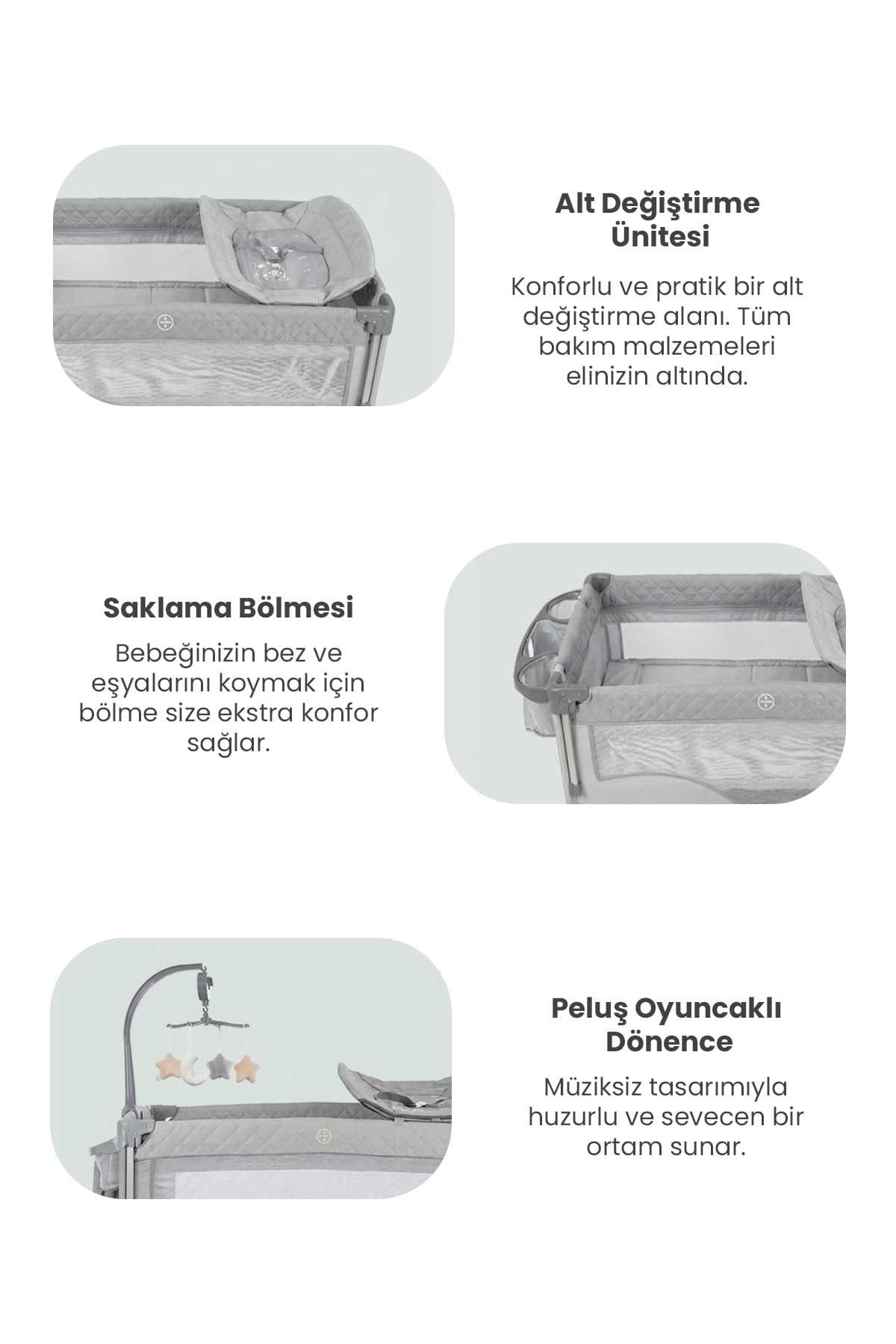 Alt Değiştirme Ünitesi

Konforlu ve pratik bir alt değiştirme alanı. Tüm bakım malzemeleri elinizin altında.

Saklama Bölmesi

Bebeğinizin bez ve eşyalarını koymak için bölme size ekstra konfor sağlar.

Peluş Oyuncaklı Dönence

Müziksiz tasarımıyla huzurlu ve sevecen bir ortam sunar.